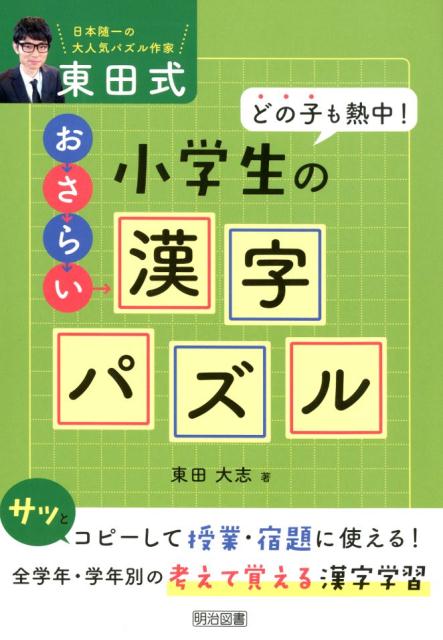 日本随一の
大人気パズル作家
東田式

どの子も熱中！

おさらい
小学生の
漢字
パズル

東田 大志 著

サッと
コピーして授業・宿題に使える！
全学年・学年別の考えて覚える漢字学習

明治図書